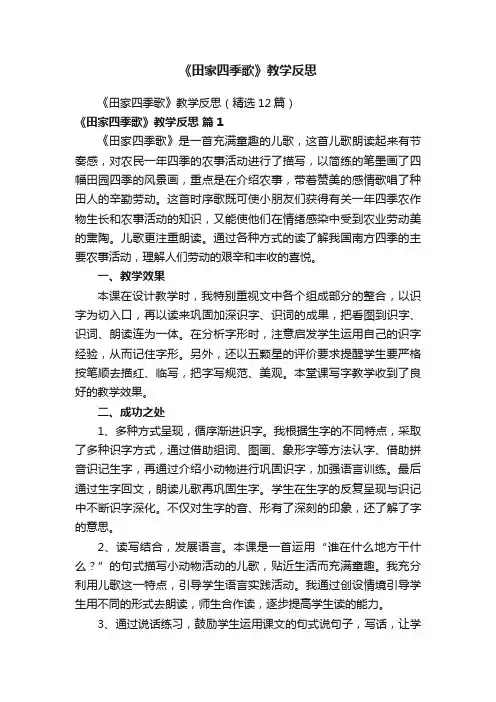 《田家四季歌》教学反思

《田家四季歌》教学反思（精选12篇）

《田家四季歌》教学反思 篇1

《田家四季歌》是一首充满童趣的儿歌，这首儿歌朗读起来有节奏感，对农民一年四季的农事活动进行了描写，以简练的笔墨画了四幅田园四季的风景画，重点是在介绍农事，带着赞美的感情歌唱了种田人的辛勤劳动。这首时序歌既可使小朋友们获得有关一年四季农作物生长和农事活动的知识，又能使他们在情绪感染中受到农业劳动美的熏陶。儿歌更注重朗读。通过各种方式的读了解我国南方四季的主要农事活动，理解人们劳动的艰辛和丰收的喜悦。

一、教学效果

本课在设计教学时，我特别重视文中各个组成部分的整合，以识字为切入口，再以读来巩固加深识字、识词的成果，把看图到识字、识词、朗读连为一体。在分析字形时，注意启发学生运用自己的识字经验，从而记住字形。另外，还以五颗星的评价要求提醒学生要严格按笔顺去描红、临写，把字写规范、美观。本堂课写字教学收到了良好的教学效果。

二、成功之处

1、多种方式呈现，循序渐进识字。我根据生字的不同特点，采取了多种识字方式，通过借助组词、图画、象形字等方法认字、借助拼音识记生字，再通过介绍小动物进行巩固识字，加强语言训练。最后通过生字回文，朗读儿歌再巩固生字。学生在生字的反复呈现与识记中不断识字深化。不仅对生字的音、形有了深刻的印象，还了解了字的意思。

2、读写结合，发展语言。本课是一首运用“谁在什么地方干什么？”的句式描写小动物活动的儿歌，贴近生活而充满童趣。我充分利用儿歌这一特点，引导学生语言实践活动。我通过创设情境引导学生用不同的形式去朗读，师生合作读，逐步提高学生读的能力。

3、通过说话练习，鼓励学生运用课文的句式说句子，写话，让学